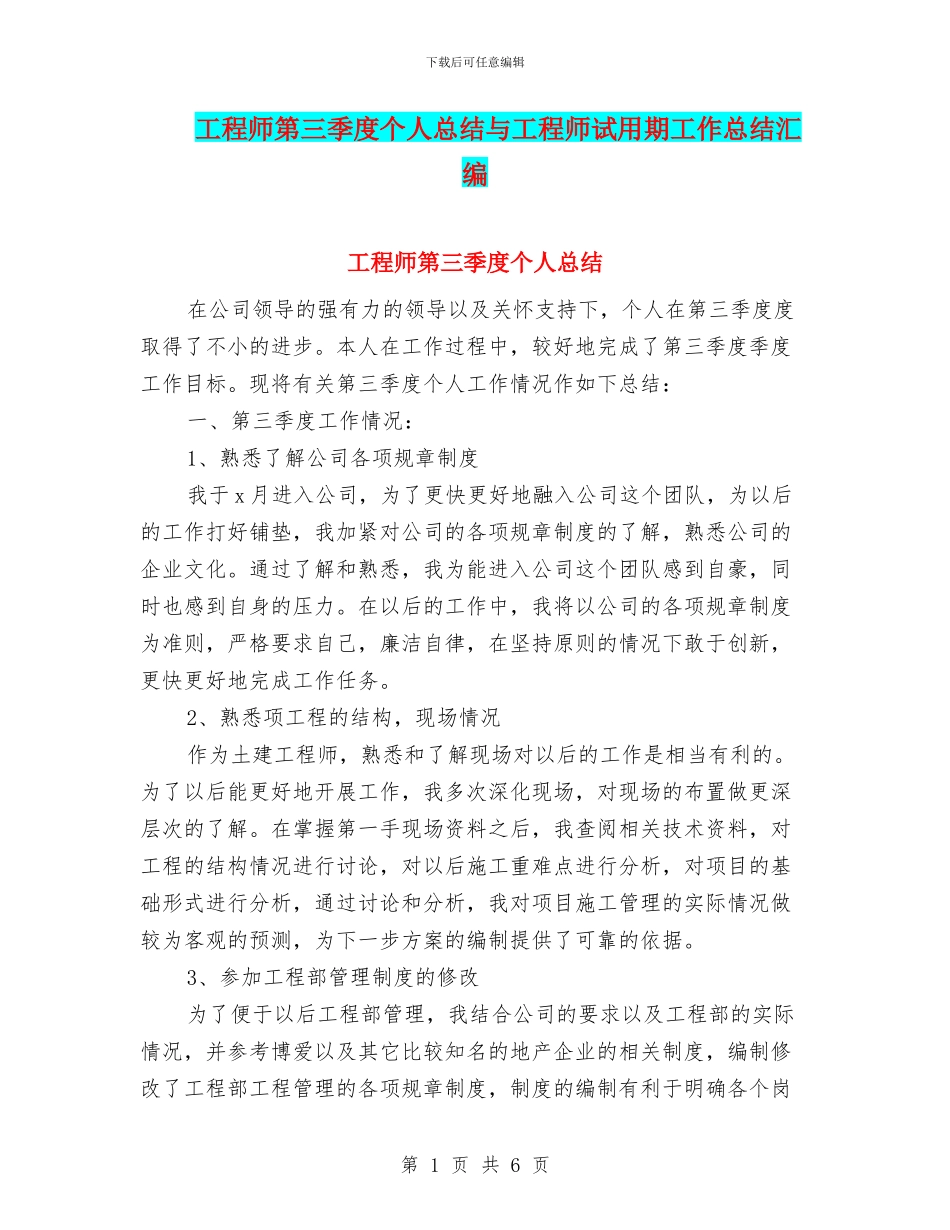 下载后可任意编辑

工程师第三季度个人总结与工程师试用期工作总结汇编

工程师第三季度个人总结

在公司领导的强有力的领导以及关怀支持下，个人在第三季度度取得了不小的进步。本人在工作过程中，较好地完成了第三季度季度工作目标。现将有关第三季度个人工作情况作如下总结：

一、第三季度工作情况：

1、熟悉了解公司各项规章制度

我于x月进入公司，为了更快更好地融入公司这个团队，为以后的工作打好铺垫，我加紧对公司的各项规章制度的了解，熟悉公司的企业文化。通过了解和熟悉，我为能进入公司这个团队感到自豪，同时也感到自身的压力。在以后的工作中，我将以公司的各项规章制度为准则，严格要求自己，廉洁自律，在坚持原则的情况下敢于创新，更快更好地完成工作任务。

2、熟悉项工程的结构，现场情况

作为土建工程师，熟悉和了解现场对以后的工作是相当有利的。为了以后能更好地开展工作，我多次深化现场，对现场的布置做更深层次的了解。在掌握第一手现场资料之后，我查阅相关技术资料，对工程的结构情况进行讨论，对以后施工重难点进行分析，对项目的基础形式进行分析，通过讨论和分析，我对项目施工管理的实际情况做较为客观的预测，为下一步方案的编制提供了可靠的依据。

3、参加工程部管理制度的修改

为了便于以后工程部管理，我结合公司的要求以及工程部的实际情况，并参考博爱以及其它比较知名的地产企业的相关制度，编制修改了工程部工程管理的各项规章制度，制度的编制有利于明确各个岗

第 1 页 共 6 页